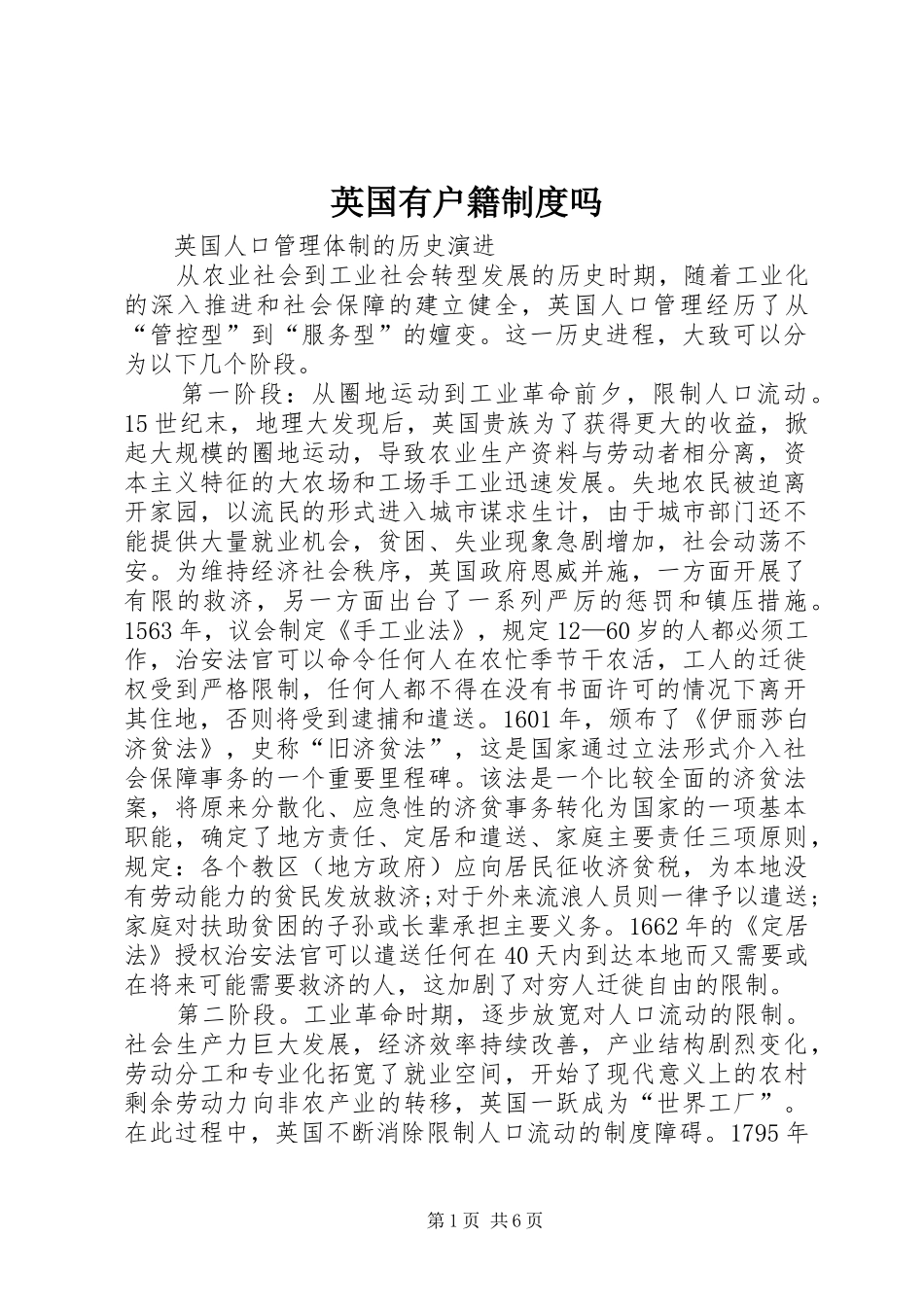 英国有户籍制度吗

英国人口管理体制的历史演进

从农业社会到工业社会转型发展的历史时期，随着工业化的深入推进和社会保障的建立健全，英国人口管理经历了从“管控型”到“服务型”的嬗变。这一历史进程，大致可以分为以下几个阶段。

第一阶段：从圈地运动到工业革命前夕，限制人口流动。15世纪末，地理大发现后，英国贵族为了获得更大的收益，掀起大规模的圈地运动，导致农业生产资料与劳动者相分离，资本主义特征的大农场和工场手工业迅速发展。失地农民被迫离开家园，以流民的形式进入城市谋求生计，由于城市部门还不能提供大量就业机会，贫困、失业现象急剧增加，社会动荡不安。为维持经济社会秩序，英国政府恩威并施，一方面开展了有限的救济，另一方面出台了一系列严厉的惩罚和镇压措施。1563年，议会制定《手工业法》，规定12—60岁的人都必须工作，治安法官可以命令任何人在农忙季节干农活，工人的迁徙权受到严格限制，任何人都不得在没有书面许可的情况下离开其住地，否则将受到逮捕和遣送。1601年，颁布了《伊丽莎白济贫法》，史称“旧济贫法”，这是国家通过立法形式介入社会保障事务的一个重要里程碑。该法是一个比较全面的济贫法案，将原来分散化、应急性的济贫事务转化为国家的一项基本职能，确定了地方责任、定居和遣送、家庭主要责任三项原则，规定：各个教区（地方政府）应向居民征收济贫税，为本地没有劳动能力的贫民发放救济;对于外来流浪人员则一律予以遣送;家庭对扶助贫困的子孙或长辈承担主要义务。1662年的《定居法》授权治安法官可以遣送任何在40天内到达本地而又需要或在将来可能需要救济的人，这加剧了对穷人迁徙自由的限制。

第二阶段。工业革命时期，逐步放宽对人口流动的限制。社会生产力巨大发展，经济效率持续改善，产业结构剧烈变化，劳动分工和专业化拓宽了就业空间，开始了现代意义上的农村剩余劳动力向非农产业的转移，英国一跃成为“世界工厂”。在此过程中，英国不断消除限制人口流动的制度障碍。1795年

第1页 共6页